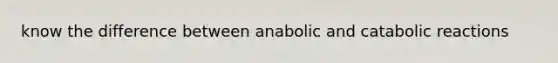 know the difference between anabolic and catabolic reactions